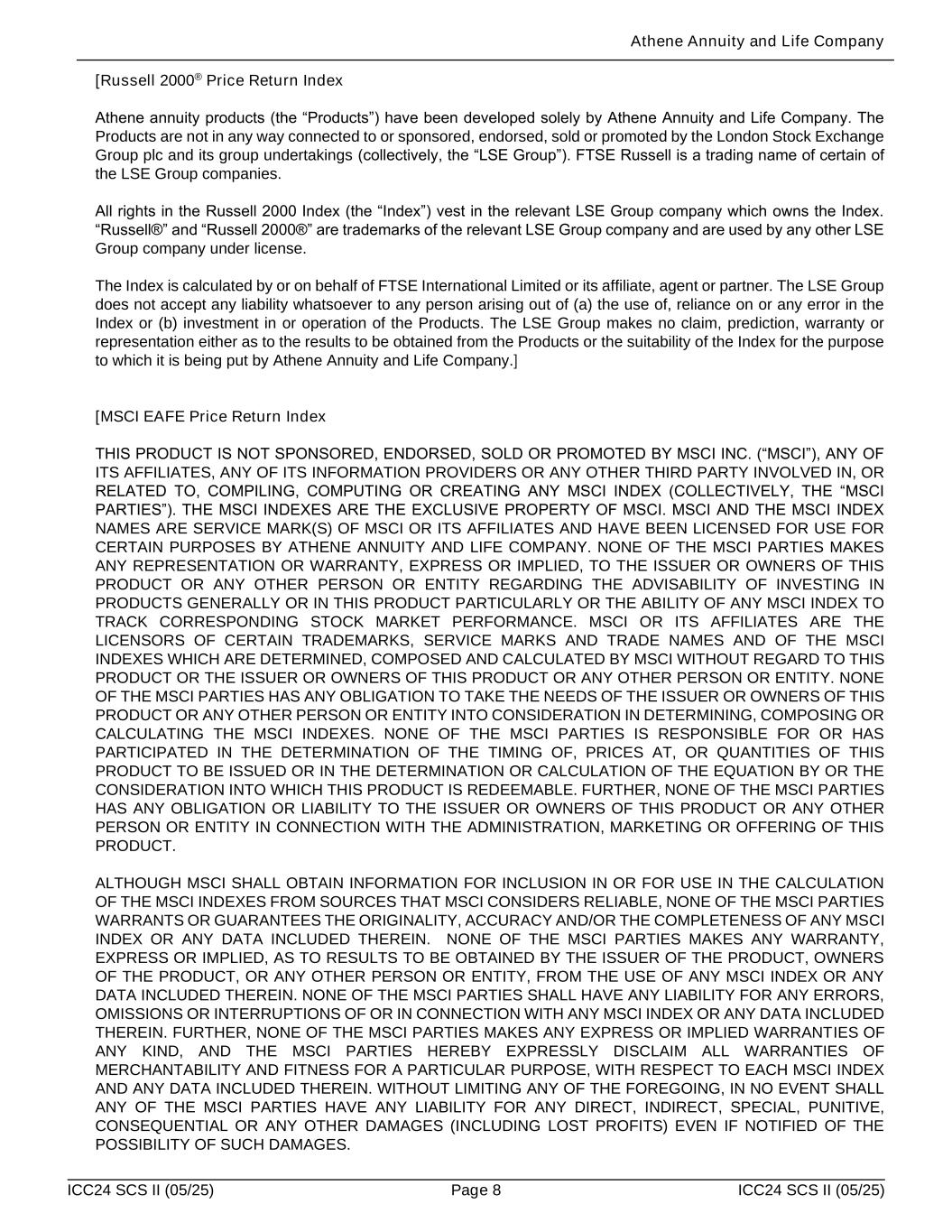 Athene Annuity and Life Company

[Russell 2000® Price Return Index

Athene annuity products (the “Products”) have been developed solely by Athene Annuity and Life Company. The Products are not in any way connected to or sponsored, endorsed, sold or promoted by the London Stock Exchange Group plc and its group undertakings (collectively, the “LSE Group”). FTSE Russell is a trading name of certain of the LSE Group companies.

All rights in the Russell 2000 Index (the “Index”) vest in the relevant LSE Group company which owns the Index. “Russell®” and “Russell 2000®” are trademarks of the relevant LSE Group company and are used by any other LSE Group company under license.

The Index is calculated by or on behalf of FTSE International Limited or its affiliate, agent or partner. The LSE Group does not accept any liability whatsoever to any person arising out of (a) the use of, reliance on or any error in the Index or (b) investment in or operation of the Products. The LSE Group makes no claim, prediction, warranty or representation either as to the results to be obtained from the Products or the suitability of the Index for the purpose to which it is being put by Athene Annuity and Life Company.]

[MSCI EAFE Price Return Index

THIS PRODUCT IS NOT SPONSORED, ENDORSED, SOLD OR PROMOTED BY MSCI INC. (“MSCI”), ANY OF ITS AFFILIATES, ANY OF ITS INFORMATION PROVIDERS OR ANY OTHER THIRD PARTY INVOLVED IN, OR RELATED TO, COMPILING, COMPUTING OR CREATING ANY MSCI INDEX (COLLECTIVELY, THE “MSCI PARTIES”). THE MSCI INDEXES ARE THE EXCLUSIVE PROPERTY OF MSCI. MSCI AND THE MSCI INDEX NAMES ARE SERVICE MARK(S) OF MSCI OR ITS AFFILIATES AND HAVE BEEN LICENSED FOR USE FOR CERTAIN PURPOSES BY ATHENE ANNUITY AND LIFE COMPANY. NONE OF THE MSCI PARTIES MAKES ANY REPRESENTATION OR WARRANTY, EXPRESS OR IMPLIED, TO THE ISSUER OR OWNERS OF THIS PRODUCT OR ANY OTHER PERSON OR ENTITY REGARDING THE ADVISABILITY OF INVESTING IN PRODUCTS GENERALLY OR IN THIS PRODUCT PARTICULARLY OR THE ABILITY OF ANY MSCI INDEX TO TRACK CORRESPONDING STOCK MARKET PERFORMANCE. MSCI OR ITS AFFILIATES ARE THE LICENSORS OF CERTAIN TRADEMARKS, SERVICE MARKS AND TRADE NAMES AND OF THE MSCI INDEXES WHICH ARE DETERMINED, COMPOSED AND CALCULATED BY MSCI WITHOUT REGARD TO THIS PRODUCT OR THE ISSUER OR OWNERS OF THIS PRODUCT OR ANY OTHER PERSON OR ENTITY. NONE OF THE MSCI PARTIES HAS ANY OBLIGATION TO TAKE THE NEEDS OF THE ISSUER OR OWNERS OF THIS PRODUCT OR ANY OTHER PERSON OR ENTITY INTO CONSIDERATION IN DETERMINING, COMPOSING OR CALCULATING THE MSCI INDEXES. NONE OF THE MSCI PARTIES IS RESPONSIBLE FOR OR HAS PARTICIPATED IN THE DETERMINATION OF THE TIMING OF, PRICES AT, OR QUANTITIES OF THIS PRODUCT TO BE ISSUED OR IN THE DETERMINATION OR CALCULATION OF THE EQUATION BY OR THE CONSIDERATION INTO WHICH THIS PRODUCT IS REDEEMABLE. FURTHER, NONE OF THE MSCI PARTIES HAS ANY OBLIGATION OR LIABILITY TO THE ISSUER OR OWNERS OF THIS PRODUCT OR ANY OTHER PERSON OR ENTITY IN CONNECTION WITH THE ADMINISTRATION, MARKETING OR OFFERING OF THIS PRODUCT.

ALTHOUGH MSCI SHALL OBTAIN INFORMATION FOR INCLUSION IN OR FOR USE IN THE CALCULATION OF THE MSCI INDEXES FROM SOURCES THAT MSCI CONSIDERS RELIABLE, NONE OF THE MSCI PARTIES WARRANTS OR GUARANTEES THE ORIGINALITY, ACCURACY AND/OR THE COMPLETENESS OF ANY MSCI INDEX OR ANY DATA INCLUDED THEREIN. NONE OF THE MSCI PARTIES MAKES ANY WARRANTY, EXPRESS OR IMPLIED, AS TO RESULTS TO BE OBTAINED BY THE ISSUER OF THE PRODUCT, OWNERS OF THE PRODUCT, OR ANY OTHER PERSON OR ENTITY, FROM THE USE OF ANY MSCI INDEX OR ANY DATA INCLUDED THEREIN. NONE OF THE MSCI PARTIES SHALL HAVE ANY LIABILITY FOR ANY ERRORS, OMISSIONS OR INTERRUPTIONS OF OR IN CONNECTION WITH ANY MSCI INDEX OR ANY DATA INCLUDED THEREIN. FURTHER, NONE OF THE MSCI PARTIES MAKES ANY EXPRESS OR IMPLIED WARRANTIES OF ANY KIND, AND THE MSCI PARTIES HEREBY EXPRESSLY DISCLAIM ALL WARRANTIES OF MERCHANTABILITY AND FITNESS FOR A PARTICULAR PURPOSE, WITH RESPECT TO EACH MSCI INDEX AND ANY DATA INCLUDED THEREIN. WITHOUT LIMITING ANY OF THE FOREGOING, IN NO EVENT SHALL ANY OF THE MSCI PARTIES HAVE ANY LIABILITY FOR ANY DIRECT, INDIRECT, SPECIAL, PUNITIVE, CONSEQUENTIAL OR ANY OTHER DAMAGES (INCLUDING LOST PROFITS) EVEN IF NOTIFIED OF THE POSSIBILITY OF SUCH DAMAGES.

ICC24 SCS II (05/25) Page 8 ICC24 SCS II (05/25)